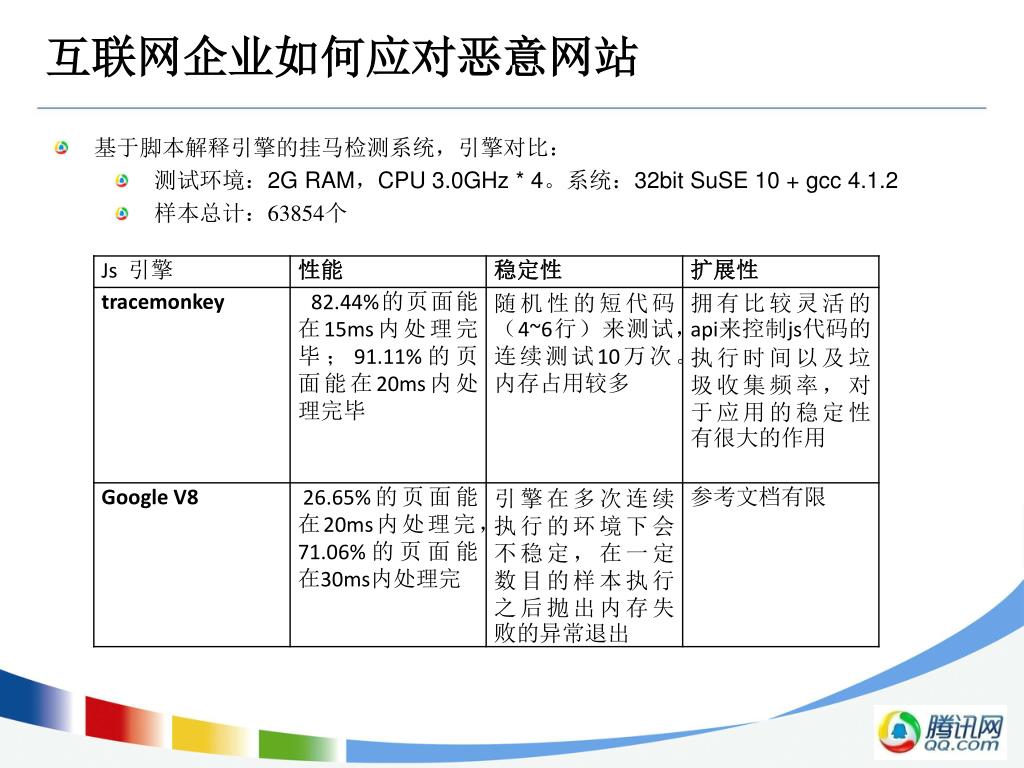 互联网企业如何应对恶意网站

基于脚本解释引擎的挂马检测系统，引擎对比：

测试环境：2G RAM，CPU 3.0GHz * 4。系统：32bit SuSE 10 + gcc 4.1.2

样本总计：63854个

| Js 引擎 | 性能 | 稳定性 | 扩展性 |
|---|---|---|---|
| tracemonkey | 82.44%的页面能在15ms内处理完毕；91.11%的页面能在20ms内处理完毕 | 随机性的短代码（4~6行）来测试，连续测试10万次。内存占用较多 | 拥有比较灵活的api来控制js代码的执行时间以及垃圾收集频率，对于应用的稳定性有很大的作用 |
| Google V8 | 26.65%的页面能在20ms内处理完，71.06%的页面能在30ms内处理完 | 引擎在多次连续执行的环境下会不稳定，在一定数目的样本执行之后抛出内存失败的异常退出 | 参考文档有限 |

腾讯网
QQ.com